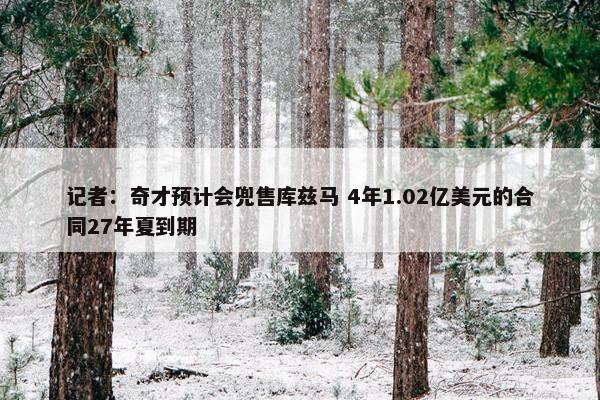 记者：奇才预计会兜售库兹马 4年1.02亿美元的合同27年夏到期